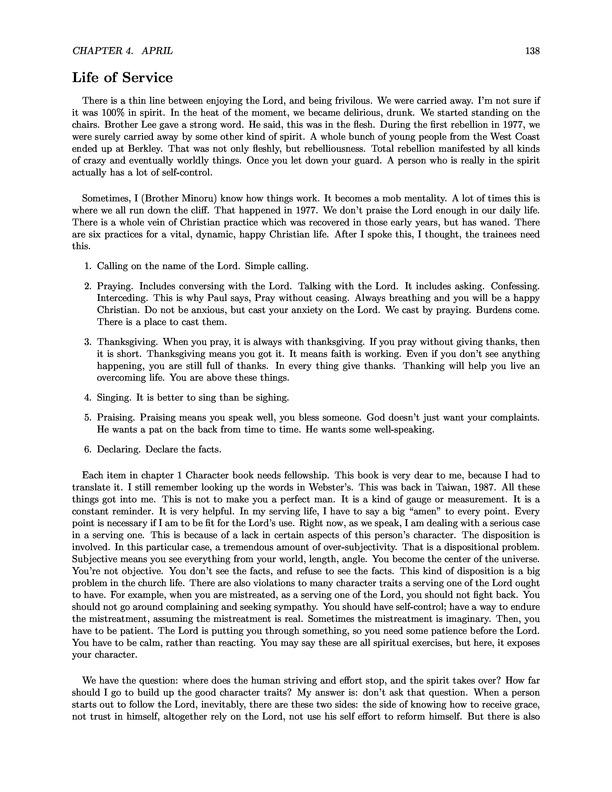 CHAPTER 4. APRIL 138

Life of Service

There is a thin line between enjoying the Lord, and being frivilous. We were carried away. I'm not sure if it was 100% in spirit. In the heat of the moment, we became delirious, drunk. We started standing on the chairs. Brother Lee gave a strong word. He said, this was in the flesh. During the first rebellion in 1977, we were surely carried away by some other kind of spirit. A whole bunch of young people from the West Coast ended up at Berkley. That was not only fleshly, but rebelliousness. Total rebellion manifested by all kinds of crazy and eventually worldly things. Once you let down your guard. A person who is really in the spirit actually has a lot of self-control.

Sometimes, I (Brother Minoru) know how things work. It becomes a mob mentality. A lot of times this is where we all run down the cliff. That happened in 1977. We don't praise the Lord enough in our daily life. There is a whole vein of Christian practice which was recovered in those early years, but has waned. There are six practices for a vital, dynamic, happy Christian life. After I spoke this, I thought, the trainees need this.

1. Calling on the name of the Lord. Simple calling.

2. Praying. Includes conversing with the Lord. Talking with the Lord. It includes asking. Confessing. Interceding. This is why Paul says, Pray without ceasing. Always breathing and you will be a happy Christian. Do not be anxious, but cast your anxiety on the Lord. We cast by praying. Burdens come. There is a place to cast them.

3. Thanksgiving. When you pray, it is always with thanksgiving. If you pray without giving thanks, then it is short. Thanksgiving means you got it. It means faith is working. Even if you don't see anything happening, you are still full of thanks. In every thing give thanks. Thanking will help you live an overcoming life. You are above these things.

4. Singing. It is better to sing than be sighing.

5. Praising. Praising means you speak well, you bless someone. God doesn't just want your complaints. He wants a pat on the back from time to time. He wants some well-speaking.

6. Declaring. Declare the facts.

Each item in chapter 1 Character book needs fellowship. This book is very dear to me, because I had to translate it. I still remember looking up the words in Webster's. This was back in Taiwan, 1987. All these things got into me. This is not to make you a perfect man. It is a kind of gauge or measurement. It is a constant reminder. It is very helpful. In my serving life, I have to say a big "amen" to every point. Every point is necessary if I am to be fit for the Lord's use. Right now, as we speak, I am dealing with a serious case in a serving one. This is because of a lack in certain aspects of this person's character. The disposition is involved. In this particular case, a tremendous amount of over-subjectivity. That is a dispositional problem. Subjective means you see everything from your world, length, angle. You become the center of the universe. You're not objective. You don't see the facts, and refuse to see the facts. This kind of disposition is a big problem in the church life. There are also violations to many character traits a serving one of the Lord ought to have. For example, when you are mistreated, as a serving one of the Lord, you should not fight back. You should not go around complaining and seeking sympathy. You should have self-control; have a way to endure the mistreatment, assuming the mistreatment is real. Sometimes the mistreatment is imaginary. Then, you have to be patient. The Lord is putting you through something, so you need some patience before the Lord. You have to be calm, rather than reacting. You may say these are all spiritual exercises, but here, it exposes your character.

We have the question: where does the human striving and effort stop, and the spirit takes over? How far should I go to build up the good character traits? My answer is: don't ask that question. When a person starts out to follow the Lord, inevitably, there are these two sides: the side of knowing how to receive grace, not trust in himself, altogether rely on the Lord, not use his self effort to reform himself. But there is also